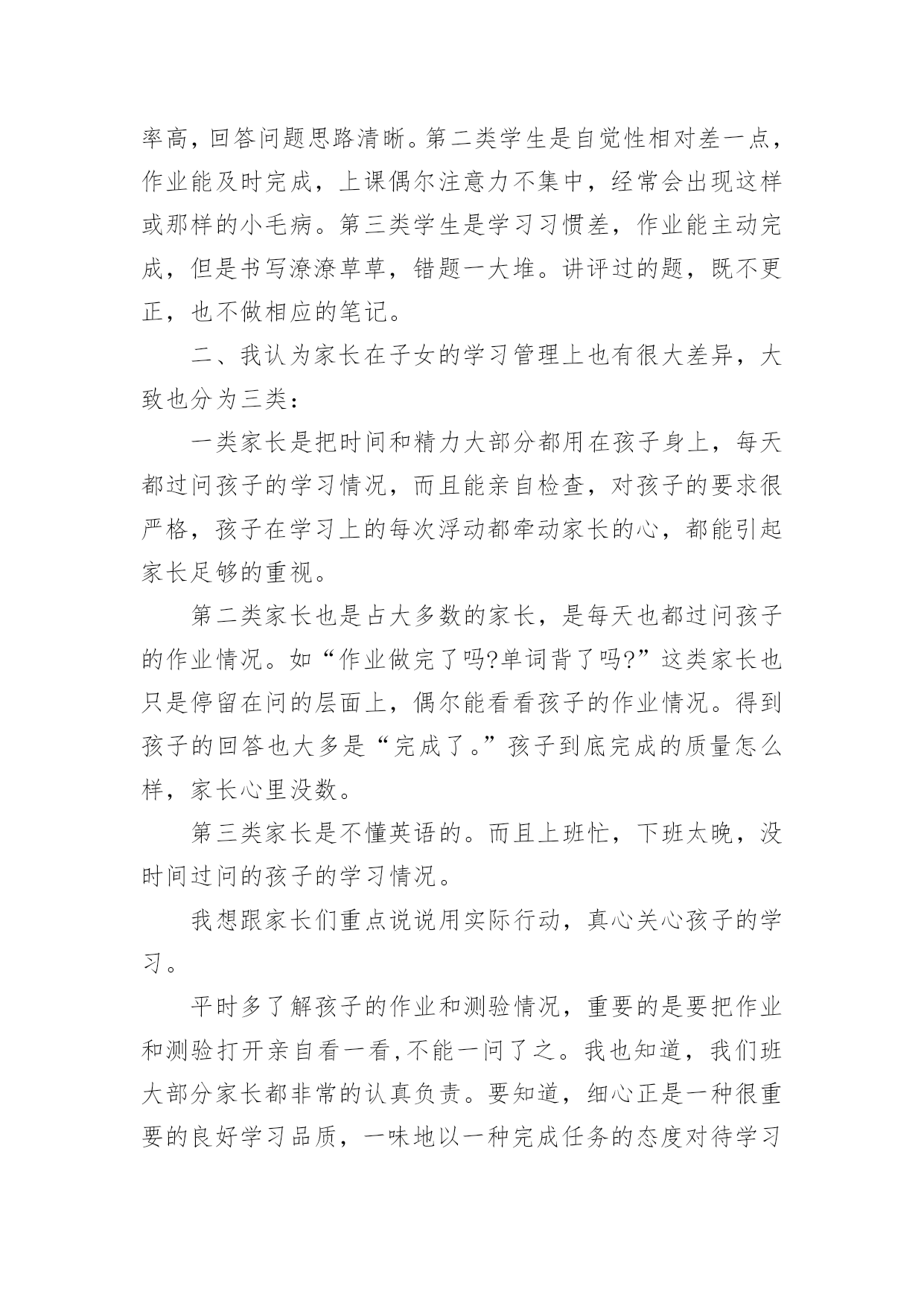 率高，回答问题思路清晰。第二类学生是自觉性相对差一点，作业能及时完成，上课偶尔注意力不集中，经常会出现这样或那样的小毛病。第三类学生是学习习惯差，作业能主动完成，但是书写潦潦草草，错题一大堆。讲评过的题，既不更正，也不做相应的笔记。

二、我认为家长在子女的学习管理上也有很大差异，大致也分为三类：

一类家长是把时间和精力大部分都用在孩子身上，每天都过问孩子的学习情况，而且能亲自检查，对孩子的要求很严格，孩子在学习上的每次浮动都牵动家长的心，都能引起家长足够的重视。

第二类家长也是占大多数的家长，是每天也都过问孩子的作业情况。如“作业做完了吗?单词背了吗?”这类家长也只是停留在问的层面上，偶尔能看看孩子的作业情况。得到孩子的回答也大多是“完成了。”孩子到底完成的质量怎么样，家长心里没数。

第三类家长是不懂英语的。而且上班忙，下班太晚，没时间过问的孩子的学习情况。

我想跟家长们重点说说用实际行动，真心关心孩子的学习。

平时多了解孩子的作业和测验情况，重要的是要把作业和测验打开亲自看一看,不能一问了之。我也知道，我们班大部分家长都非常的认真负责。要知道，细心正是一种很重要的良好学习品质，一味地以一种完成任务的态度对待学习